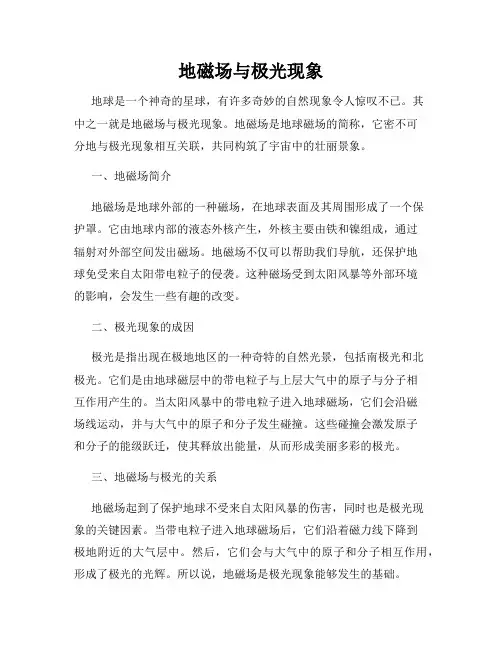 地磁场与极光现象

地球是一个神奇的星球，有许多奇妙的自然现象令人惊叹不已。其中之一就是地磁场与极光现象。地磁场是地球磁场的简称，它密不可分地与极光现象相互关联，共同构筑了宇宙中的壮丽景象。

一、地磁场简介

地磁场是地球外部的一种磁场，在地球表面及其周围形成了一个保护罩。它由地球内部的液态外核产生，外核主要由铁和镍组成，通过辐射对外部空间发出磁场。地磁场不仅可以帮助我们导航，还保护地球免受来自太阳带电粒子的侵袭。这种磁场受到太阳风暴等外部环境的影响，会发生一些有趣的改变。

二、极光现象的成因

极光是指出现在极地地区的一种奇特的自然光景，包括南极光和北极光。它们是由地球磁层中的带电粒子与上层大气中的原子与分子相互作用产生的。当太阳风暴中的带电粒子进入地球磁场，它们会沿磁场线运动，并与大气中的原子和分子发生碰撞。这些碰撞会激发原子和分子的能级跃迁，使其释放出能量，从而形成美丽多彩的极光。

三、地磁场与极光的关系

地磁场起到了保护地球不受来自太阳风暴的伤害，同时也是极光现象的关键因素。当带电粒子进入地球磁场后，它们沿着磁力线下降到极地附近的大气层中。然后，它们会与大气中的原子和分子相互作用，形成了极光的光辉。所以说，地磁场是极光现象能够发生的基础。